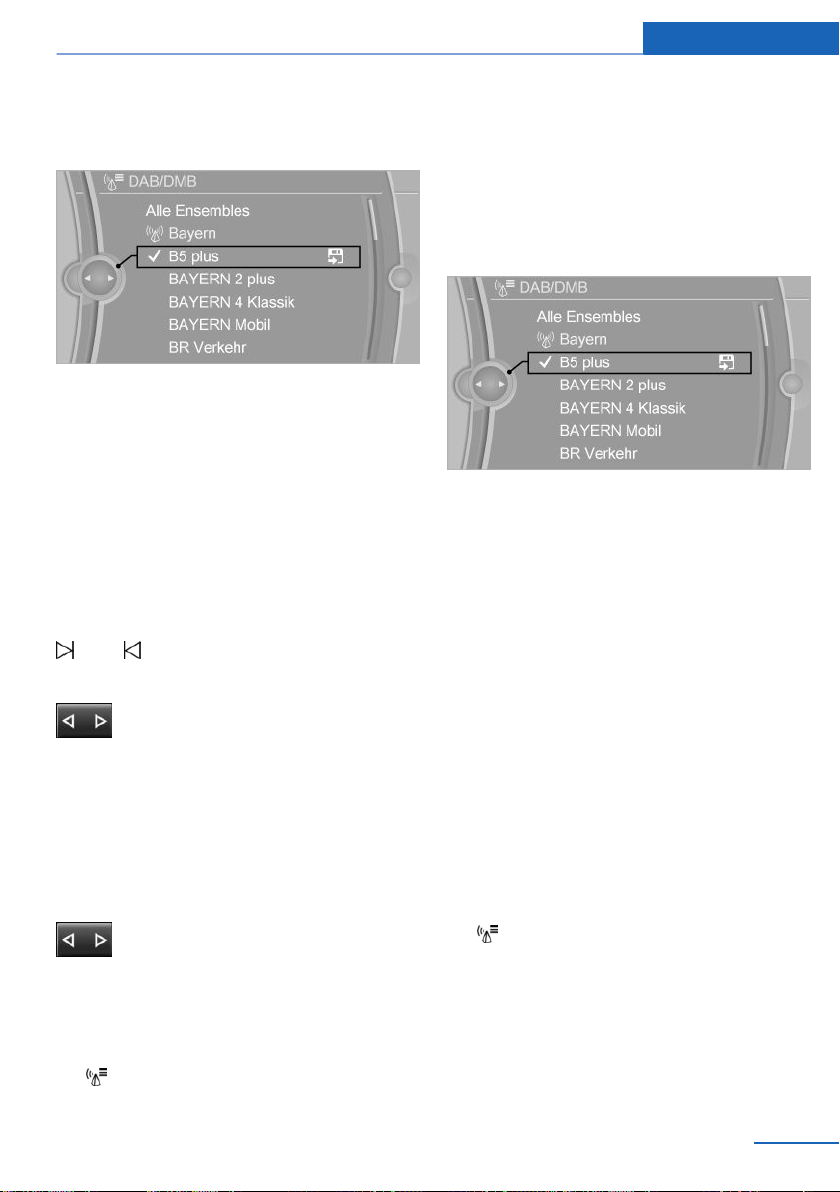 DAB/DMB
Alle Ensembles
Bayern
B5 plus
BAYERN 2 plus
BAYERN 4 Klassik
BAYERN Mobil
BR Verkehr

DAB/DMB
Alle Ensembles
Bayern
B5 plus
BAYERN 2 plus
BAYERN 4 Klassik
BAYERN Mobil
BR Verkehr